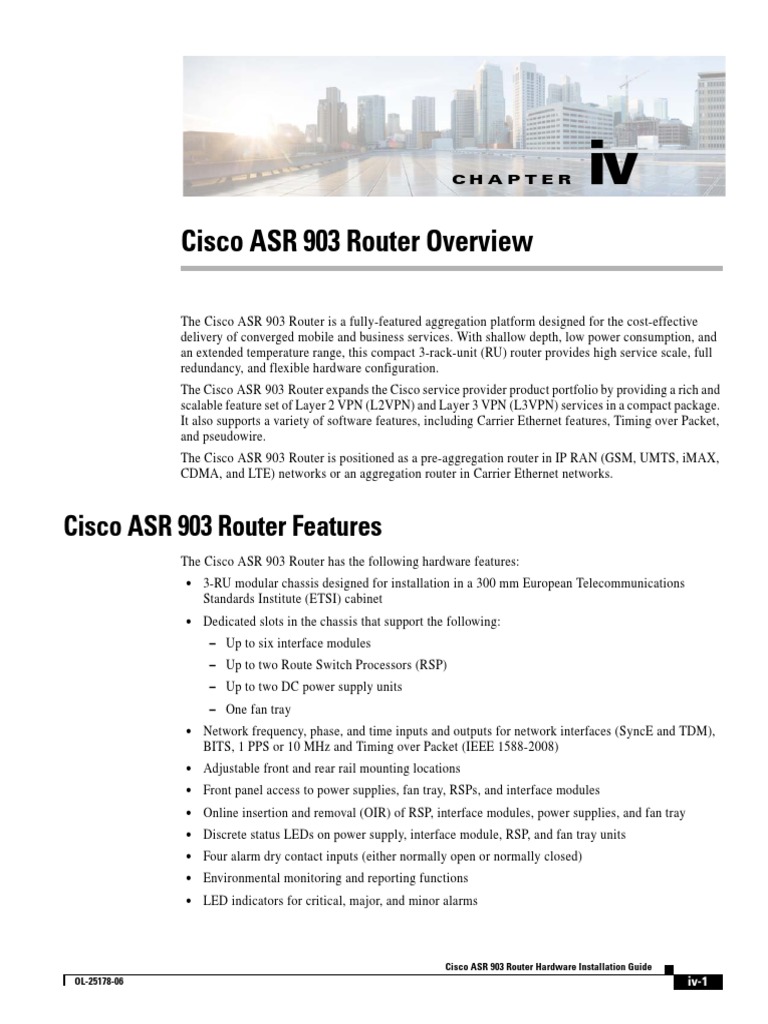 CHAPTER iv

Cisco ASR 903 Router Overview

The Cisco ASR 903 Router is a fully-featured aggregation platform designed for the cost-effective delivery of converged mobile and business services. With shallow depth, low power consumption, and an extended temperature range, this compact 3-rack-unit (RU) router provides high service scale, full redundancy, and flexible hardware configuration.

The Cisco ASR 903 Router expands the Cisco service provider product portfolio by providing a rich and scalable feature set of Layer 2 VPN (L2VPN) and Layer 3 VPN (L3VPN) services in a compact package. It also supports a variety of software features, including Carrier Ethernet features, Timing over Packet, and pseudowire.

The Cisco ASR 903 Router is positioned as a pre-aggregation router in IP RAN (GSM, UMTS, iMAX, CDMA, and LTE) networks or an aggregation router in Carrier Ethernet networks.

Cisco ASR 903 Router Features

The Cisco ASR 903 Router has the following hardware features:

• 3-RU modular chassis designed for installation in a 300 mm European Telecommunications Standards Institute (ETSI) cabinet
• Dedicated slots in the chassis that support the following:
– Up to six interface modules
– Up to two Route Switch Processors (RSP)
– Up to two DC power supply units
– One fan tray
• Network frequency, phase, and time inputs and outputs for network interfaces (SyncE and TDM), BITS, 1 PPS or 10 MHz and Timing over Packet (IEEE 1588-2008)
• Adjustable front and rear rail mounting locations
• Front panel access to power supplies, fan tray, RSPs, and interface modules
• Online insertion and removal (OIR) of RSP, interface modules, power supplies, and fan tray
• Discrete status LEDs on power supply, interface module, RSP, and fan tray units
• Four alarm dry contact inputs (either normally open or normally closed)
• Environmental monitoring and reporting functions
• LED indicators for critical, major, and minor alarms

Cisco ASR 903 Router Hardware Installation Guide

OL-25178-06

iv-1